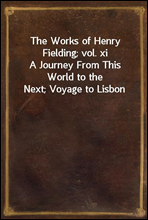 The Works of Henry Fielding; vol. xi
A Journey From This World to the Next; Voyage to Lisbon